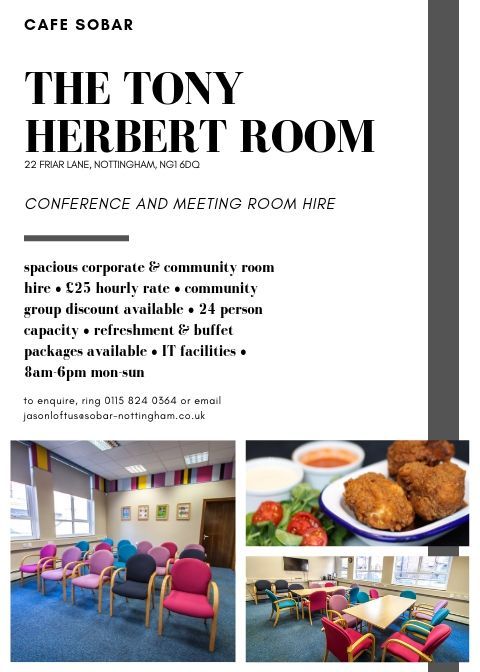 CAFE SOBAR

THE TONY HERBERT ROOM

22 FRIAR LANE, NOTTINGHAM, NG1 6DQ

CONFERENCE AND MEETING ROOM HIRE

spacious corporate & community room hire • £25 hourly rate • community group discount available • 24 person capacity • refreshment & buffet packages available • IT facilities • 8am-6pm mon-sun

to enquire, ring 0115 824 0364 or email jasonloftus@sobar-nottingham.co.uk